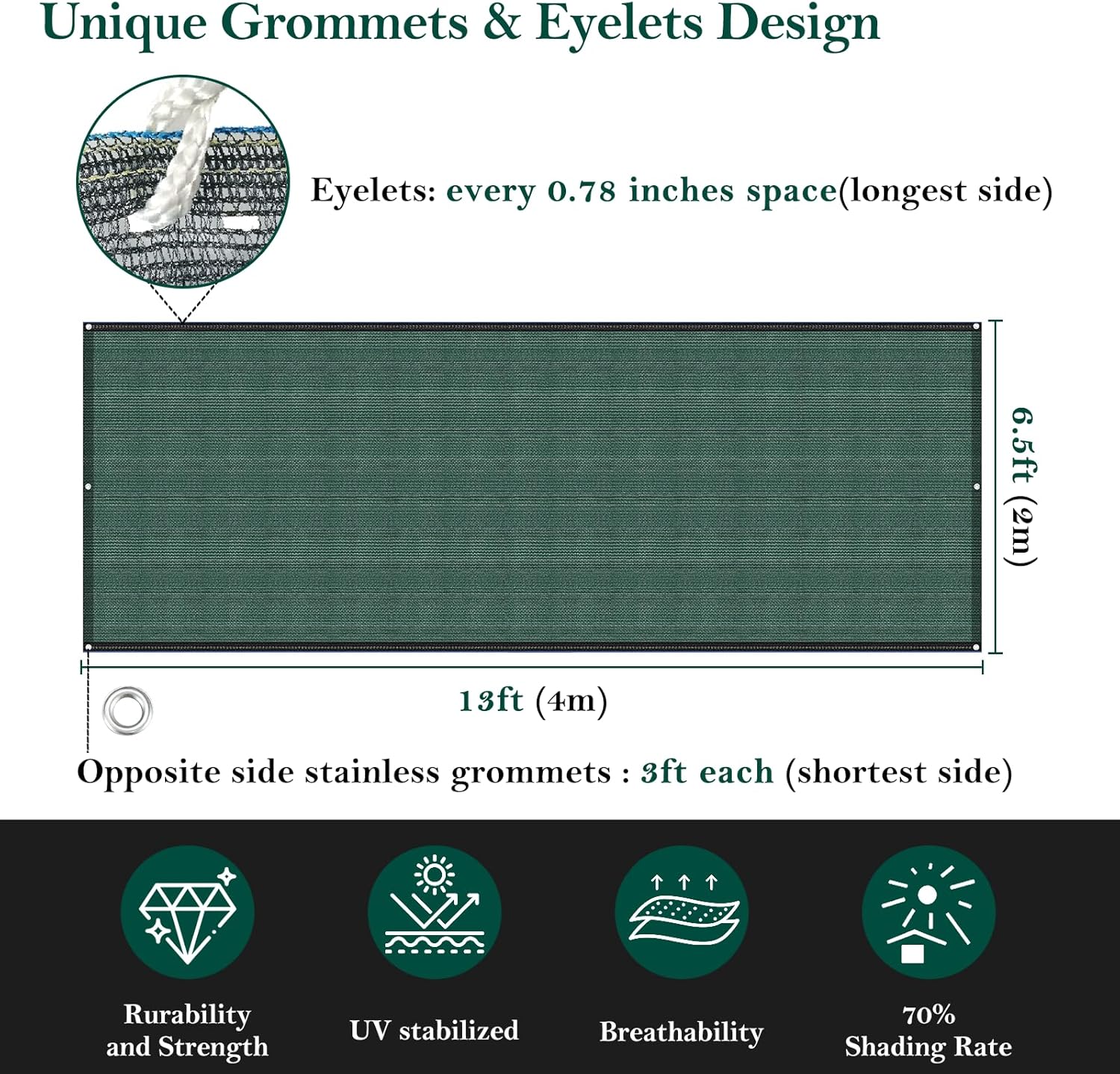 Unique Grommets & Eyelets Design

Eyelets: every 0.78 inches space(longest side)

6.5ft (2m)

13ft (4m)

Opposite side stainless grommets : 3ft each (shortest side)

Rurability and Strength

UV stabilized

Breathability

70% Shading Rate